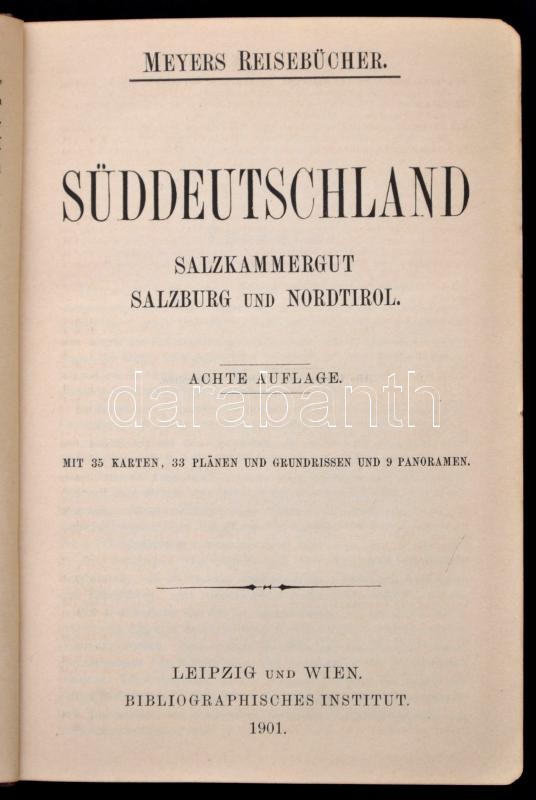 MEYERS REISEBÜCHER.

SÜDDEUTSCHLAND

SALZKAMMERGUT
SALZBURG UND NORDTIROL.

ACHTE AUFLAGE.

MIT 35 KARTEN, 33 PLÄNEN UND GRUNDRISSEN UND 9 PANORAMEN.

LEIPZIG UND WIEN.
BIBLIOGRAPHISCHES INSTITUT.
1901.

darabanth